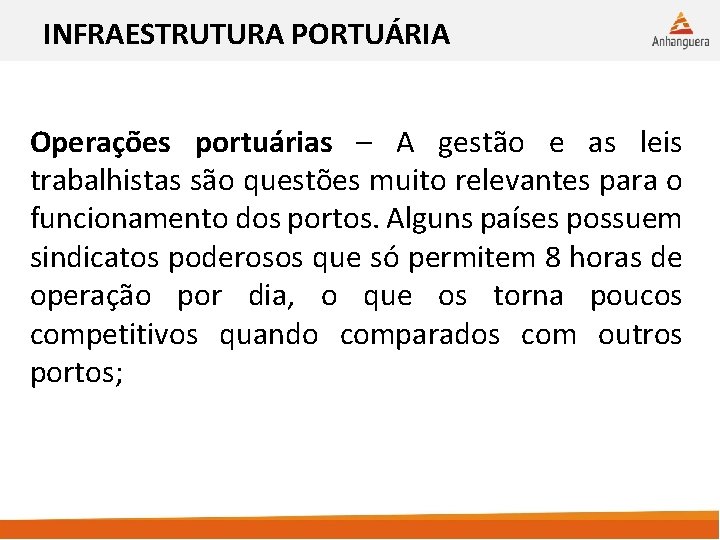 INFRAESTRUTURA PORTUÁRIA

Anhanguera

Operações portuárias – A gestão e as leis trabalhistas são questões muito relevantes para o funcionamento dos portos. Alguns países possuem sindicatos poderosos que só permitem 8 horas de operação por dia, o que os torna poucos competitivos quando comparados com outros portos;